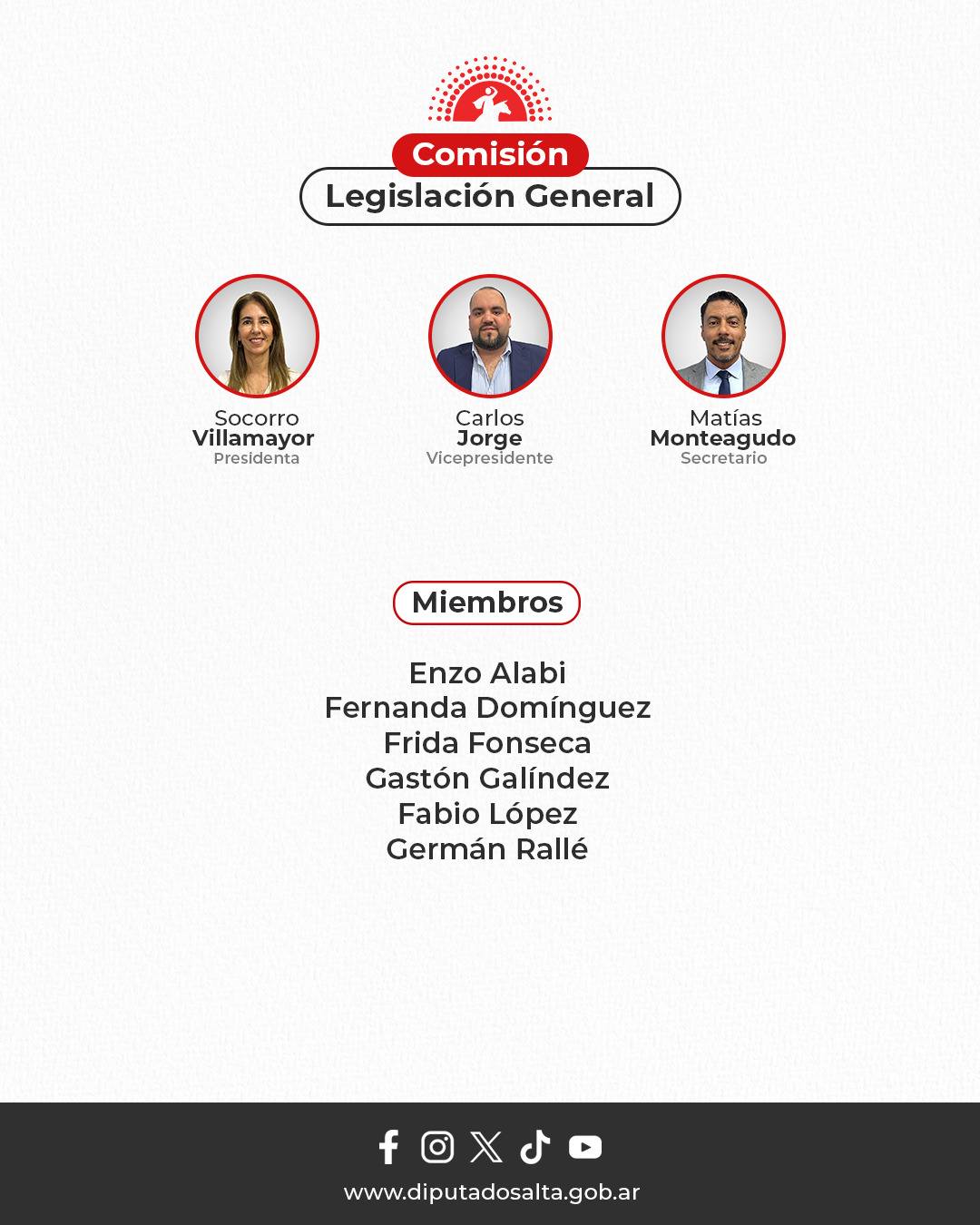 Comisión
Legislación General

Socorro
Villamayor
Presidenta

Carlos
Jorge
Vicepresidente

Matías
Monteagudo
Secretario

Miembros

Enzo Alabi
Fernanda Domínguez
Frida Fonseca
Gastón Galíndez
Fabio López
Germán Rallé

www.diputadosalta.gob.ar